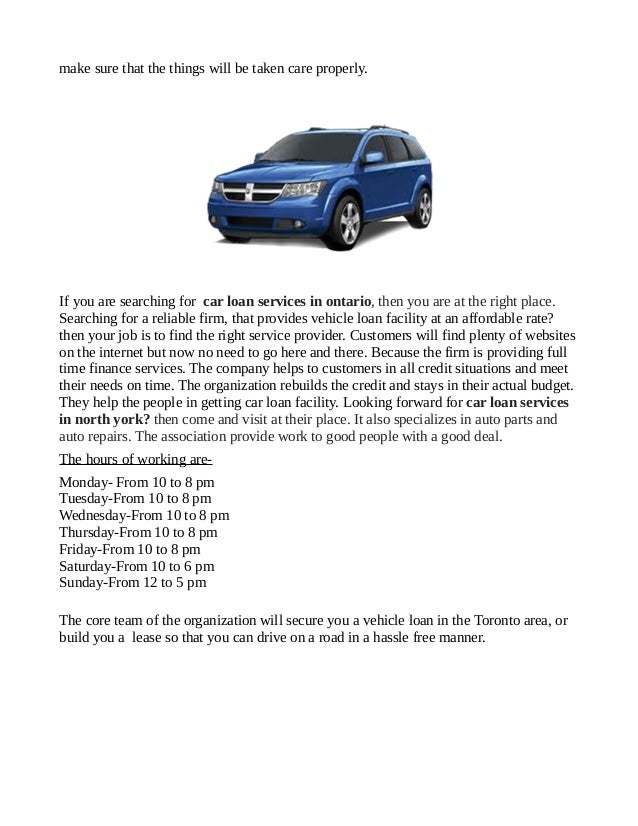 make sure that the things will be taken care properly.

If you are searching for car loan services in ontario, then you are at the right place. Searching for a reliable firm, that provides vehicle loan facility at an affordable rate? then your job is to find the right service provider. Customers will find plenty of websites on the internet but now no need to go here and there. Because the firm is providing full time finance services. The company helps to customers in all credit situations and meet their needs on time. The organization rebuilds the credit and stays in their actual budget. They help the people in getting car loan facility. Looking forward for car loan services in north york? then come and visit at their place. It also specializes in auto parts and auto repairs. The association provide work to good people with a good deal.

The hours of working are-

Monday- From 10 to 8 pm
Tuesday-From 10 to 8 pm
Wednesday-From 10 to 8 pm
Thursday-From 10 to 8 pm
Friday-From 10 to 8 pm
Saturday-From 10 to 6 pm
Sunday-From 12 to 5 pm

The core team of the organization will secure you a vehicle loan in the Toronto area, or build you a lease so that you can drive on a road in a hassle free manner.